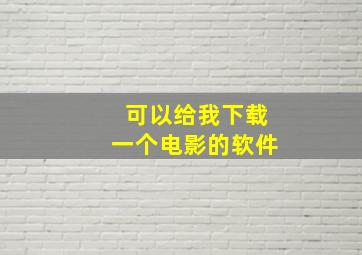 可以给我下载
一个电影的软件